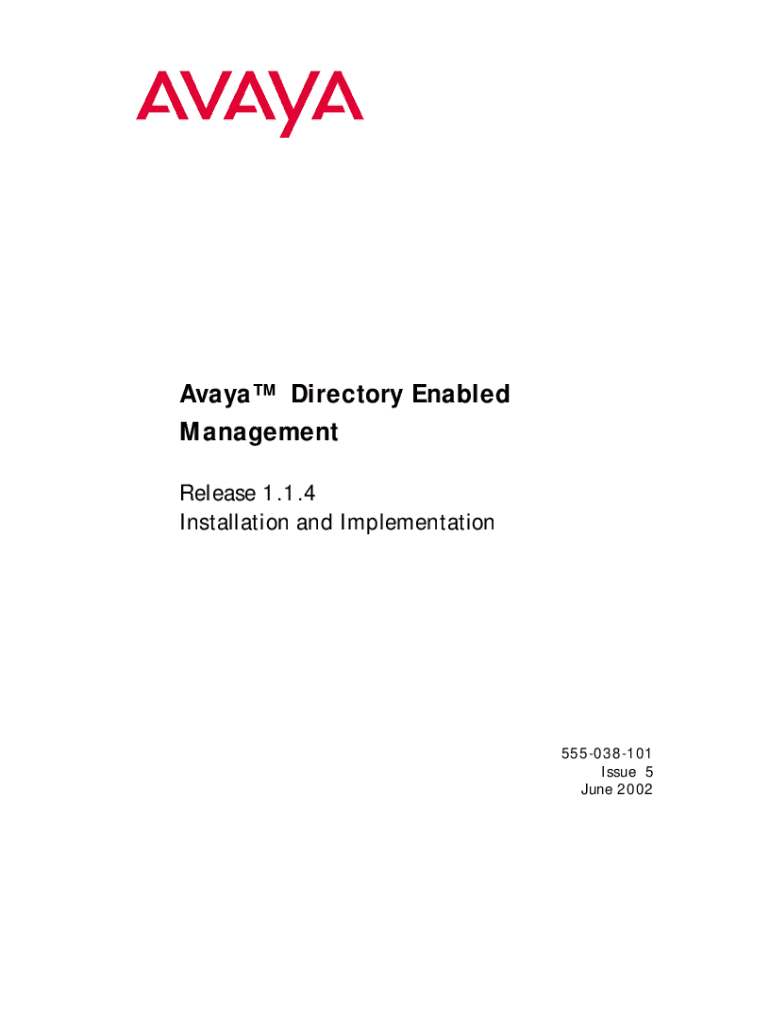 AVAYA

Avaya™ Directory Enabled Management

Release 1.1.4
Installation and Implementation

555-038-101
Issue 5
June 2002